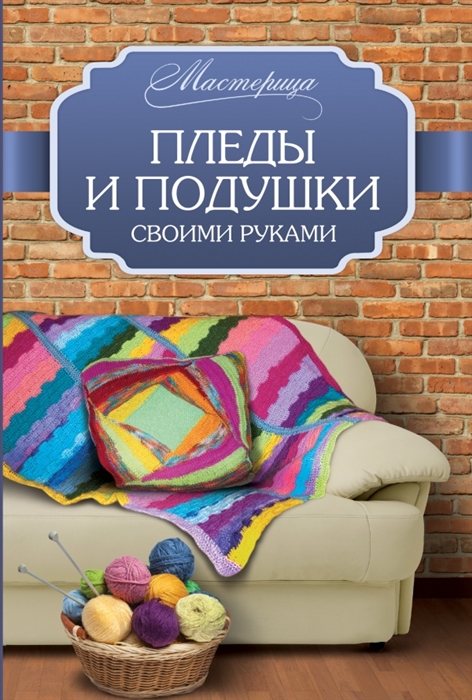 Мастерица

ПЛЕДЫ И ПОДУШКИ

СВОИМИ РУКАМИ